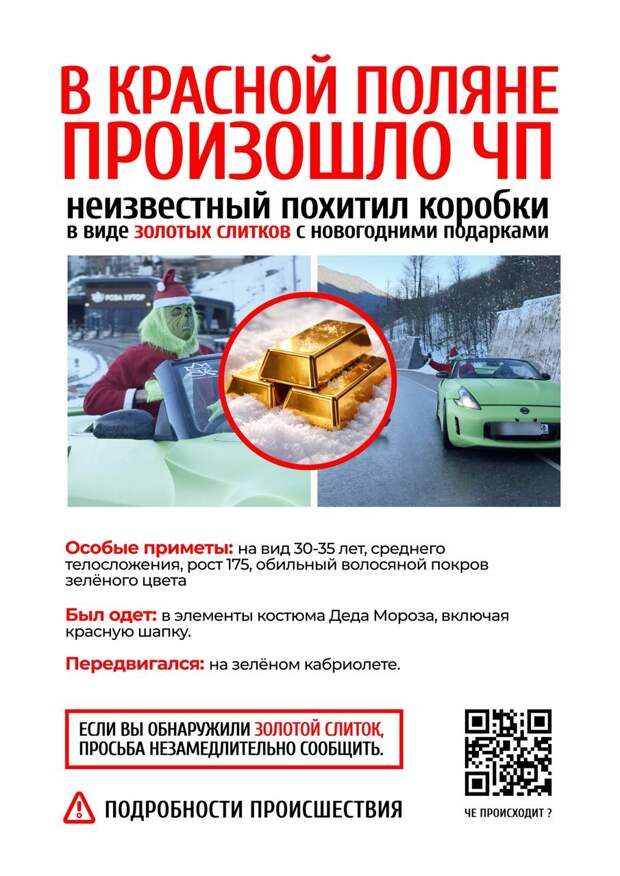 В КРАСНОЙ ПОЛЯНЕ ПРОИЗОШЛО ЧП

неизвестный похитил коробки
в виде золотых слитков с новогодними подарками

РОЗА ХУТОР

Особые приметы: на вид 30-35 лет, среднего телосложения, рост 175, обильный волосяной покров зелёного цвета

Был одет: в элементы костюма Деда Мороза, включая красную шапку.

Передвигался: на зелёном кабриолете.

ЕСЛИ ВЫ ОБНАРУЖИЛИ ЗОЛОТОЙ СЛИТОК, ПРОСЬБА НЕЗАМЕДЛИТЕЛЬНО СООБЩИТЬ.

ПОДРОБНОСТИ ПРОИСШЕСТВИЯ

ЧЕ ПРОИСХОДИТ ?